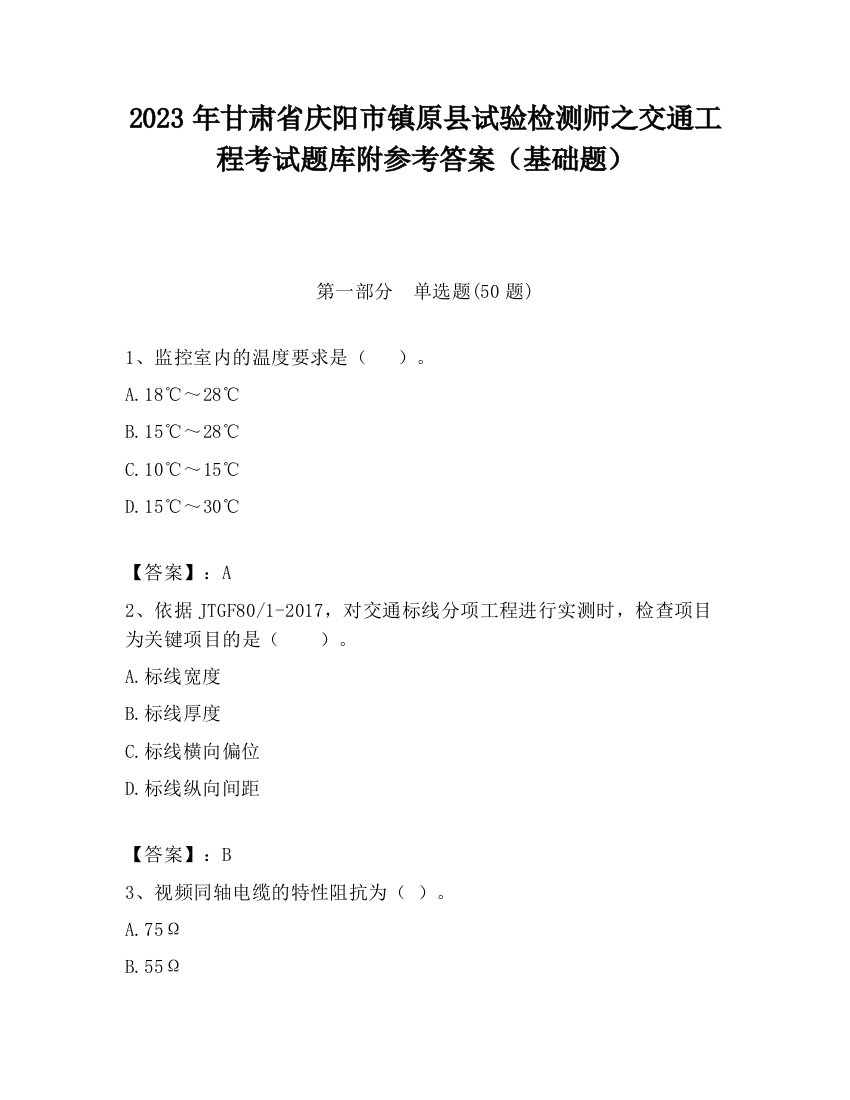 2023 年甘肃省庆阳市镇原县试验检测师之交通工程考试题库附参考答案（基础题）

第一部分　单选题(50 题)

1、监控室内的温度要求是（　　）。

A. 18℃～28℃

B. 15℃～28℃

C. 10℃～15℃

D. 15℃～30℃

【答案】：A

2、依据 JTGF80/1-2017，对交通标线分项工程进行实测时，检查项目为关键项目的是（　　）。

A. 标线宽度

B. 标线厚度

C. 标线横向偏位

D. 标线纵向间距

【答案】：B

3、视频同轴电缆的特性阻抗为（ ）。

A. 75Ω

B. 55Ω